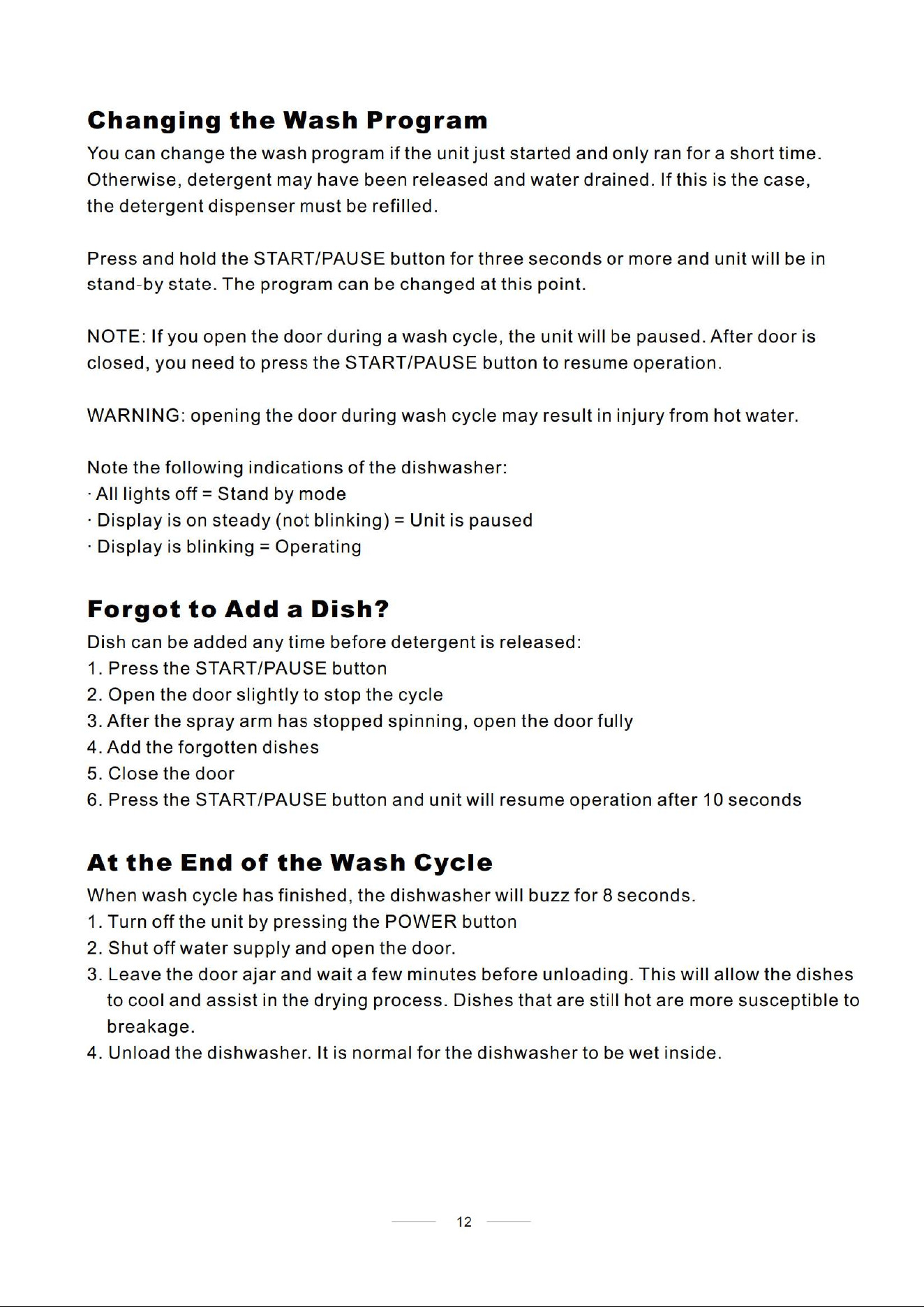 Changing the Wash Program

You can change the wash program if the unit just started and only ran for a short time. Otherwise, detergent may have been released and water drained. If this is the case, the detergent dispenser must be refilled.

Press and hold the START/PAUSE button for three seconds or more and unit will be in stand-by state. The program can be changed at this point.

NOTE: If you open the door during a wash cycle, the unit will be paused. After door is closed, you need to press the START/PAUSE button to resume operation.

WARNING: opening the door during wash cycle may result in injury from hot water.

Note the following indications of the dishwasher:
· All lights off = Stand by mode
· Display is on steady (not blinking) = Unit is paused
· Display is blinking = Operating

Forgot to Add a Dish?

Dish can be added any time before detergent is released:
1. Press the START/PAUSE button
2. Open the door slightly to stop the cycle
3. After the spray arm has stopped spinning, open the door fully
4. Add the forgotten dishes
5. Close the door
6. Press the START/PAUSE button and unit will resume operation after 10 seconds

At the End of the Wash Cycle

When wash cycle has finished, the dishwasher will buzz for 8 seconds.
1. Turn off the unit by pressing the POWER button
2. Shut off water supply and open the door.
3. Leave the door ajar and wait a few minutes before unloading. This will allow the dishes to cool and assist in the drying process. Dishes that are still hot are more susceptible to breakage.
4. Unload the dishwasher. It is normal for the dishwasher to be wet inside.

12